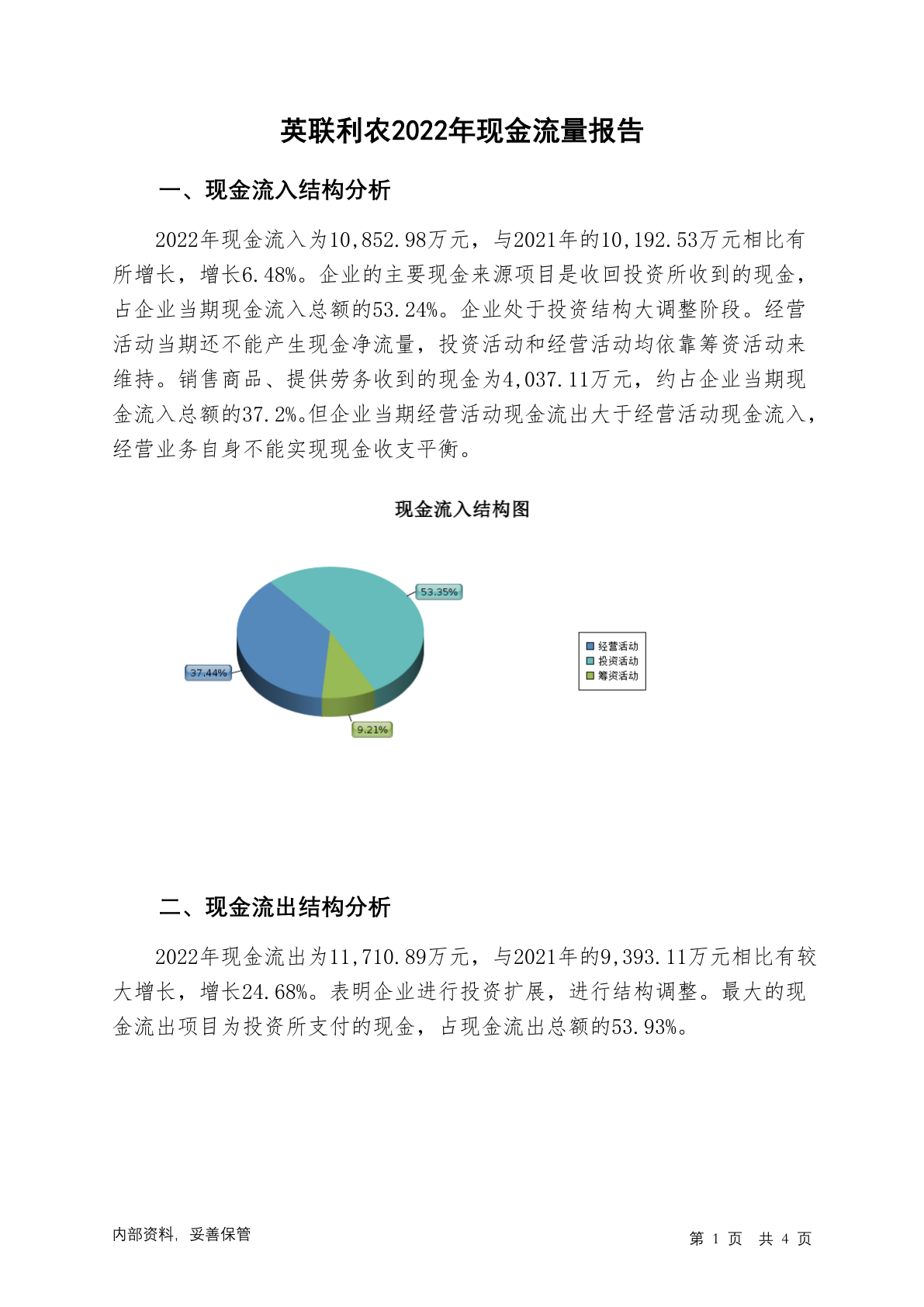 英联利农2022年现金流量报告

一、现金流入结构分析

2022年现金流入为10,852.98万元，与2021年的10,192.53万元相比有所增长，增长6.48%。企业的主要现金来源项目是收回投资所收到的现金，占企业当期现金流入总额的53.24%。企业处于投资结构大调整阶段。经营活动当期还不能产生现金净流量，投资活动和经营活动均依靠筹资活动来维持。销售商品、提供劳务收到的现金为4,037.11万元，约占企业当期现金流入总额的37.2%。但企业当期经营活动现金流出大于经营活动现金流入，经营业务自身不能实现现金收支平衡。

现金流入结构图

53.35%
37.44%
9.21%

经营活动
投资活动
筹资活动

二、现金流出结构分析

2022年现金流出为11,710.89万元，与2021年的9,393.11万元相比有较大增长，增长24.68%。表明企业进行投资扩展，进行结构调整。最大的现金流出项目为投资所支付的现金，占现金流出总额的53.93%。

内部资料，妥善保管

第 1 页 共 4 页